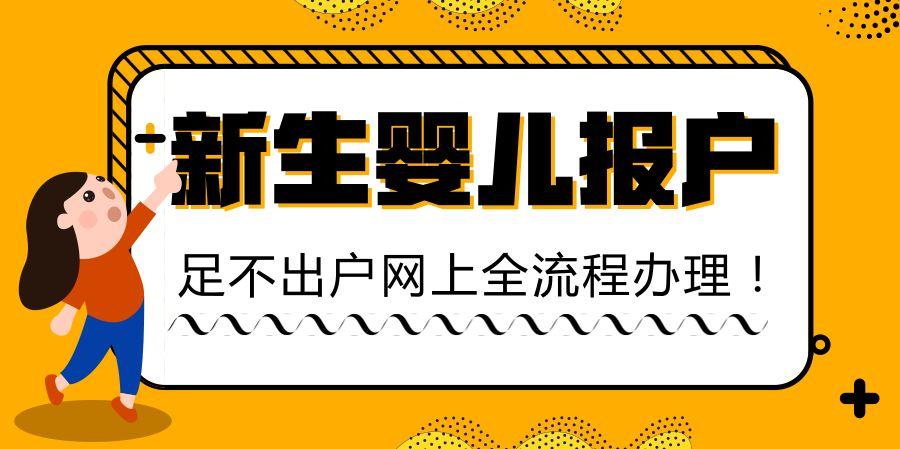 新生婴儿报户

足不出户网上全流程办理！